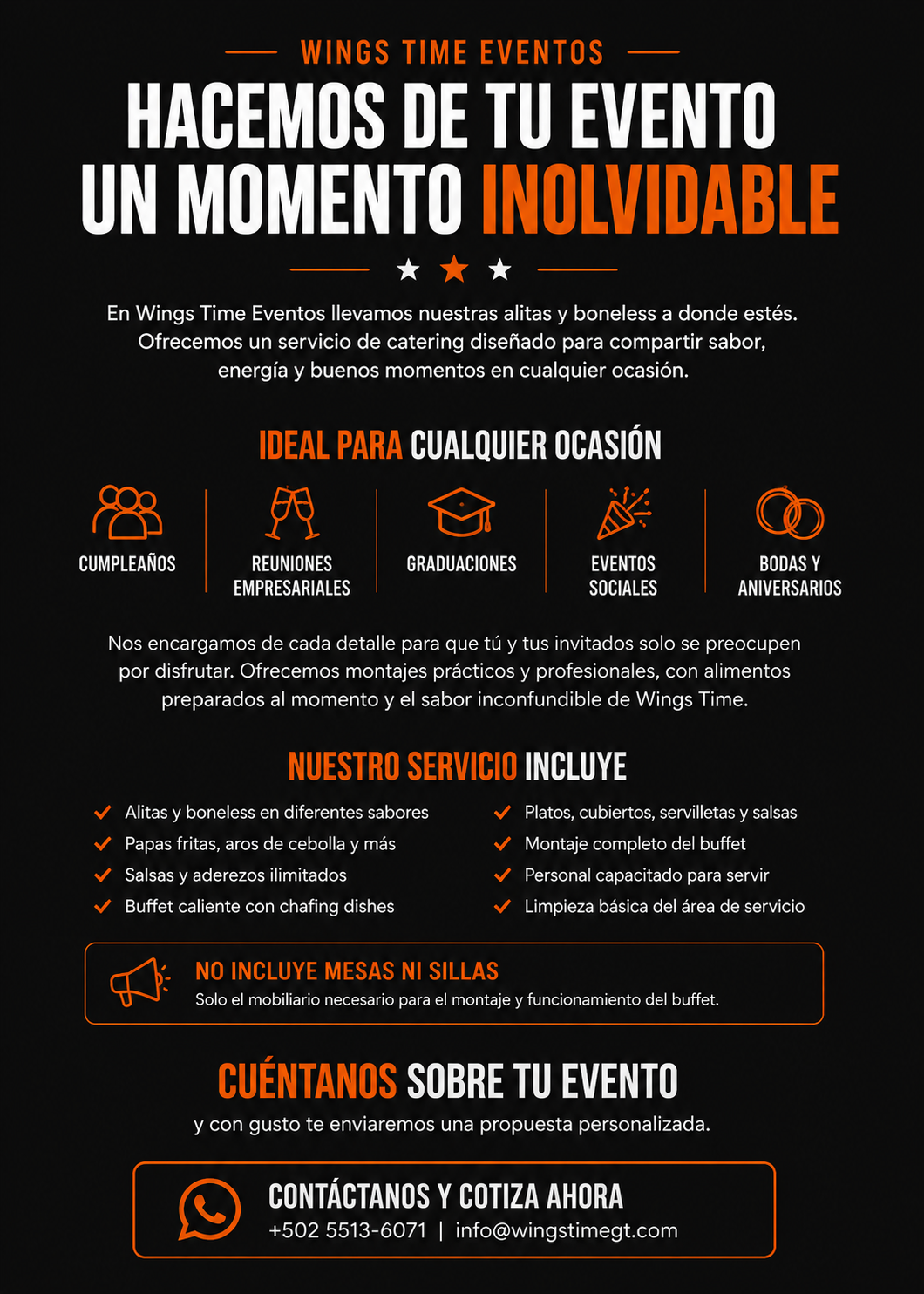 WINGS TIME EVENTOS

HACEMOS DE TU EVENTO UN MOMENTO INOLVIDABLE

En Wings Time Eventos llevamos nuestras alitas y boneless a donde estés. Ofrecemos un servicio de catering diseñado para compartir sabor, energía y buenos momentos en cualquier ocasión.

IDEAL PARA CUALQUIER OCASIÓN

CUMPLEAÑOS

REUNIONES EMPRESARIALES

GRADUACIONES

EVENTOS SOCIALES

BODAS Y ANIVERSARIOS

Nos encargamos de cada detalle para que tú y tus invitados solo se preocupen por disfrutar. Ofrecemos montajes prácticos y profesionales, con alimentos preparados al momento y el sabor inconfundible de Wings Time.

NUESTRO SERVICIO INCLUYE

Alitas y boneless en diferentes sabores
Papas fritas, aros de cebolla y más
Salsas y aderezos ilimitados
Buffet caliente con chafing dishes

Platos, cubiertos, servilletas y salsas
Montaje completo del buffet
Personal capacitado para servir
Limpieza básica del área de servicio

NO INCLUYE MESAS NI SILLAS
Solo el mobiliario necesario para el montaje y funcionamiento del buffet.

CUÉNTANOS SOBRE TU EVENTO
y con gusto te enviaremos una propuesta personalizada.

CONTÁCTANOS Y COTIZA AHORA
+502 5513-6071 | info@wingstimegt.com